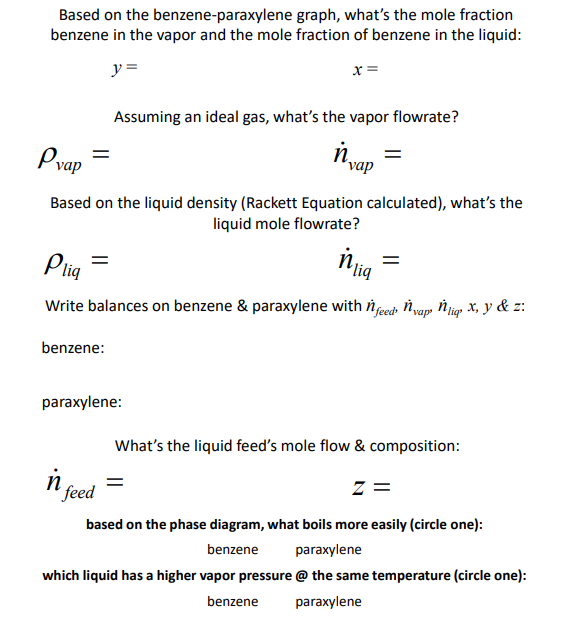 Based on the benzene-paraxylene graph, what's the mole fraction benzene in the vapor and the mole fraction of benzene in the liquid:

$y =$ $x =$

Assuming an ideal gas, what's the vapor flowrate?

$\rho_{vap} =$ $\dot{n}_{vap} =$

Based on the liquid density (Rackett Equation calculated), what's the liquid mole flowrate?

$\rho_{liq} =$ $\dot{n}_{liq} =$

Write balances on benzene & paraxylene with $\dot{n}_{feed}$, $\dot{n}_{vap}$, $\dot{n}_{liq}$, $x$, $y$ & $z$:

benzene:

paraxylene:

What's the liquid feed's mole flow & composition:

$\dot{n}_{feed} =$ $z =$

based on the phase diagram, what boils more easily (circle one):

benzene paraxylene

which liquid has a higher vapor pressure @ the same temperature (circle one):

benzene paraxylene